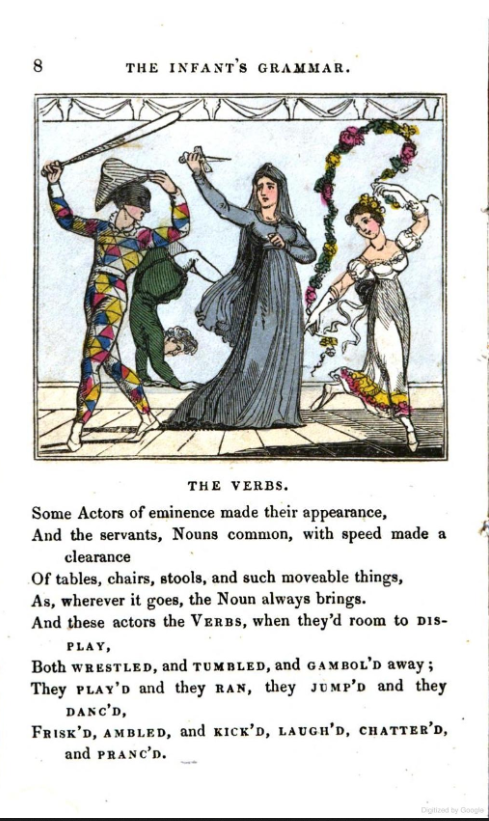 8 THE INFANT'S GRAMMAR.

THE VERBS.

Some Actors of eminence made their appearance,
And the servants, Nouns common, with speed made a clearance
Of tables, chairs, stools, and such moveable things,
As, wherever it goes, the Noun always brings.
And these actors the VERBS, when they'd room to DISPLAY,
Both WRESTLED, and TUMBLED, and GAMBOL'D away;
They PLAY'D and they RAN, they JUMP'D and they DANC'D,
FRISK'D, AMBLED, and KICK'D, LAUGH'D, CHATTER'D, and PRANC'D.

Digitized by Google